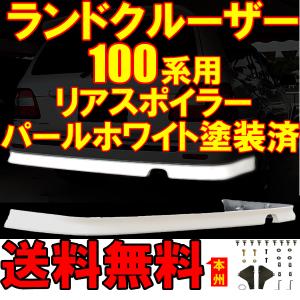 ランドクルーザー
100系用
リアスポイラー
パールホワイト塗装済

送料無料
本州